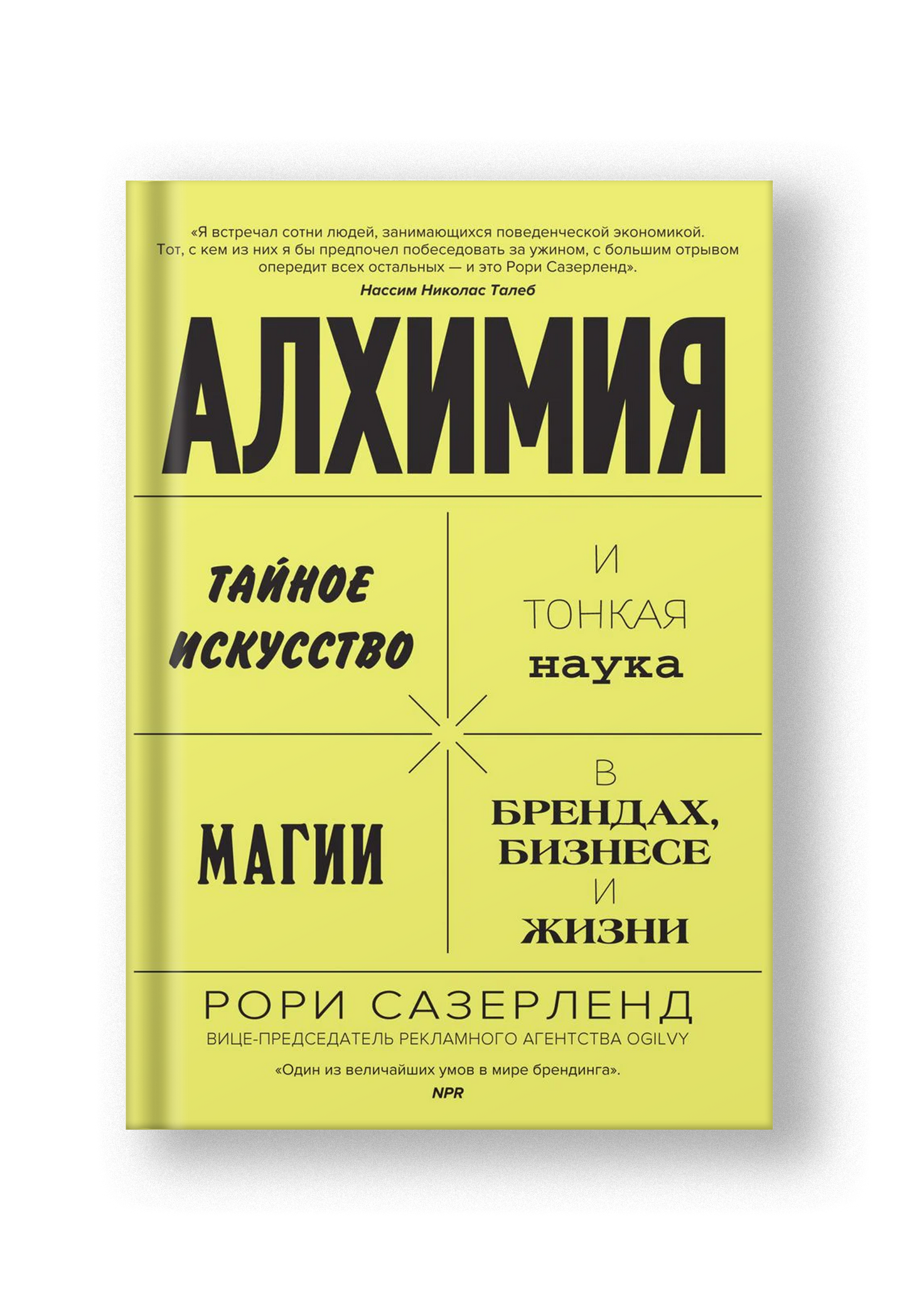 «Я встречал сотни людей, занимающихся поведенческой экономикой. Тот, с кем из них я бы предпочел побеседовать за ужином, с большим отрывом опередит всех остальных — и это Рори Сазерленд».
Нассим Николас Талеб

АЛХИМИЯ

ТАЙНОЕ ИСКУССТВО

И ТОНКАЯ наука

МАГИИ

В БРЕНДАХ, БИЗНЕСЕ И ЖИЗНИ

РОРИ САЗЕРЛЕНД
ВИЦЕ-ПРЕДСЕДАТЕЛЬ РЕКЛАМНОГО АГЕНТСТВА OGILVY

«Один из величайших умов в мире брендинга».
NPR